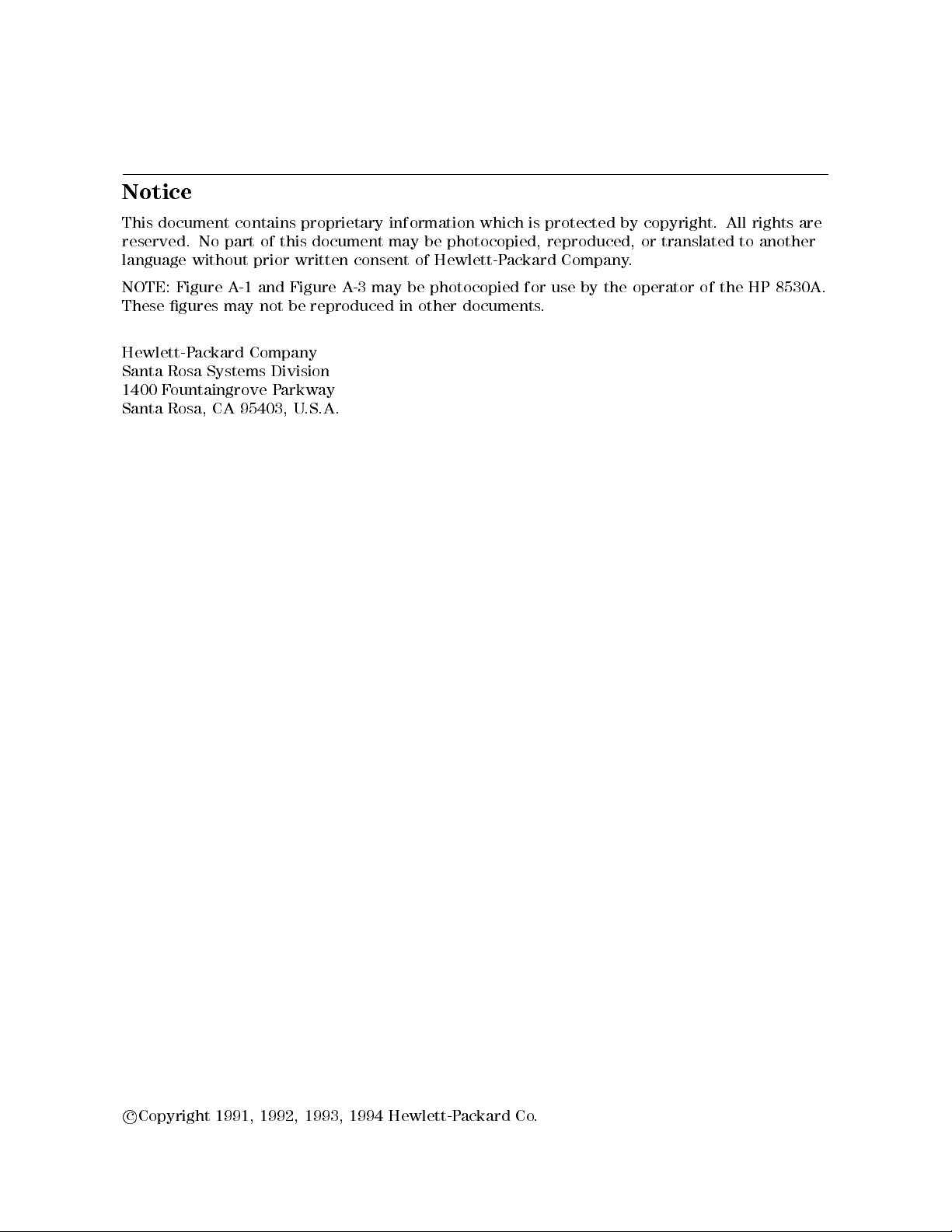 Notice

This document contains proprietary information which is protected by copyright. All rights are reserved. No part of this document may be photocopied, reproduced, or translated to another language without prior written consent of Hewlett-Packard Company.

NOTE: Figure A-1 and Figure A-3 may be photocopied for use by the operator of the HP 8530A. These figures may not be reproduced in other documents.

Hewlett-Packard Company
Santa Rosa Systems Division
1400 Fountaingrove Parkway
Santa Rosa, CA 95403, U.S.A.

©Copyright 1991, 1992, 1993, 1994 Hewlett-Packard Co.